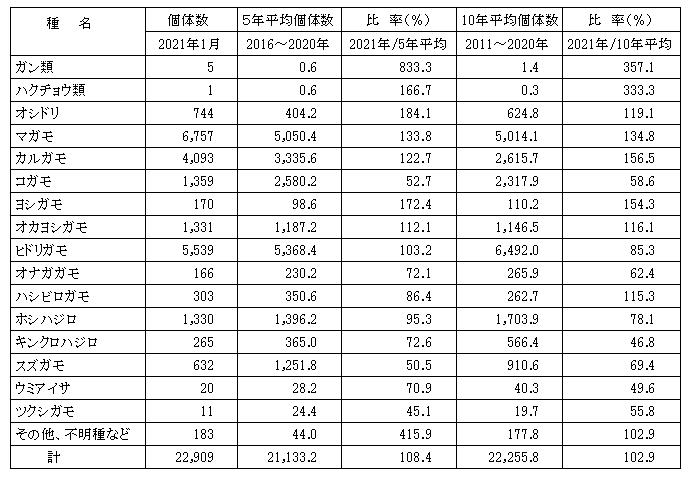 | 種　名 | 個体数 | 5年平均個体数 | 比　率(%) | 10年平均個体数 | 比　率(%) |
|---|---|---|---|---|---|
|  | 2021年1月 | 2016～2020年 | 2021年/5年平均 | 2011～2020年 | 2021年/10年平均 |
| ガン類 | 5 | 0.6 | 833.3 | 1.4 | 357.1 |
| ハクチョウ類 | 1 | 0.6 | 166.7 | 0.3 | 333.3 |
| オシドリ | 744 | 404.2 | 184.1 | 624.8 | 119.1 |
| マガモ | 6,757 | 5,050.4 | 133.8 | 5,014.1 | 134.8 |
| カルガモ | 4,093 | 3,335.6 | 122.7 | 2,615.7 | 156.5 |
| コガモ | 1,359 | 2,580.2 | 52.7 | 2,317.9 | 58.6 |
| ヨシガモ | 170 | 98.6 | 172.4 | 110.2 | 154.3 |
| オカヨシガモ | 1,331 | 1,187.2 | 112.1 | 1,146.5 | 116.1 |
| ヒドリガモ | 5,539 | 5,368.4 | 103.2 | 6,492.0 | 85.3 |
| オナガガモ | 166 | 230.2 | 72.1 | 265.9 | 62.4 |
| ハシビロガモ | 303 | 350.6 | 86.4 | 262.7 | 115.3 |
| ホシハジロ | 1,330 | 1,396.2 | 95.3 | 1,703.9 | 78.1 |
| キンクロハジロ | 265 | 365.0 | 72.6 | 566.4 | 46.8 |
| スズガモ | 632 | 1,251.8 | 50.5 | 910.6 | 69.4 |
| ウミアイサ | 20 | 28.2 | 70.9 | 40.3 | 49.6 |
| ツクシガモ | 11 | 24.4 | 45.1 | 19.7 | 55.8 |
| その他、不明種など | 183 | 44.0 | 415.9 | 177.8 | 102.9 |
| 計 | 22,909 | 21,133.2 | 108.4 | 22,255.8 | 102.9 |